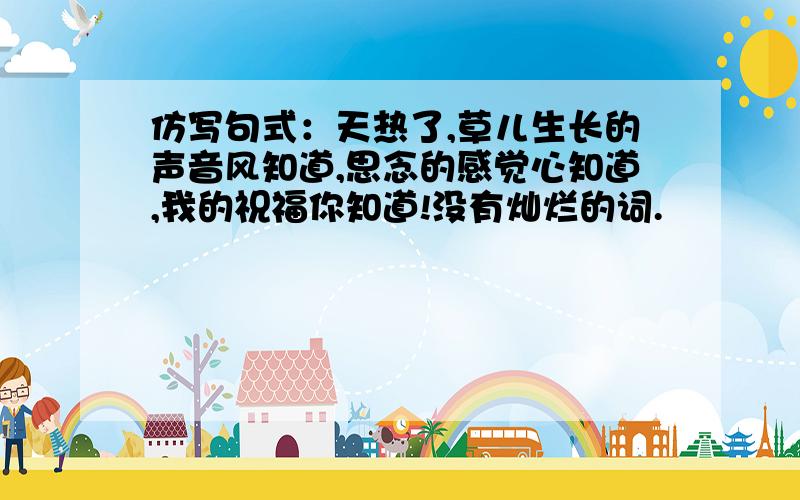 仿写句式：天热了,草儿生长的声音风知道,思念的感觉心知道,我的祝福你知道!没有灿烂的词.